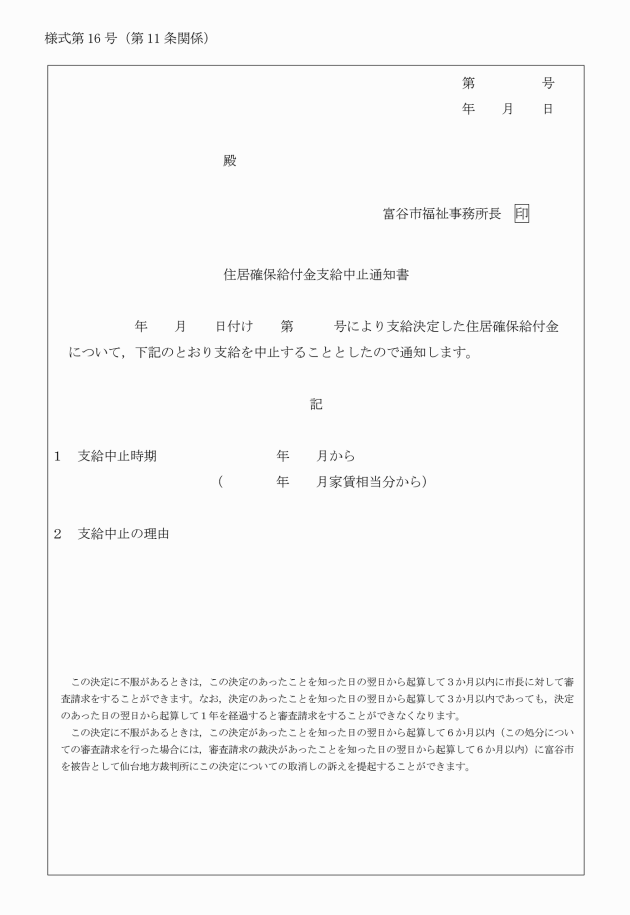 様式第16号（第11条関係）

第　　　号
年　月　日

殿

富谷市福祉事務所長　印

住居確保給付金支給中止通知書

年　月　日付け　第　号により支給決定した住居確保給付金について，下記のとおり支給を中止することとしたので通知します。

記

1　支給中止時期　年　月から
（　年　月家賃相当分から）

2　支給中止の理由

この決定に不服があるときは，この決定のあったことを知った日の翌日から起算して3か月以内に市長に対して審査請求をすることができます。なお，決定のあったことを知った日の翌日から起算して3か月以内であっても，決定のあった日の翌日から起算して1年を経過すると審査請求をすることができなくなります。
この決定に不服があるときは，この決定があったことを知った日の翌日から起算して6か月以内（この処分についての審査請求を行った場合には，審査請求の裁決があったことを知った日の翌日から起算して6か月以内）に富谷市を被告として仙台地方裁判所にこの決定についての取消しの訴えを提起することができます。